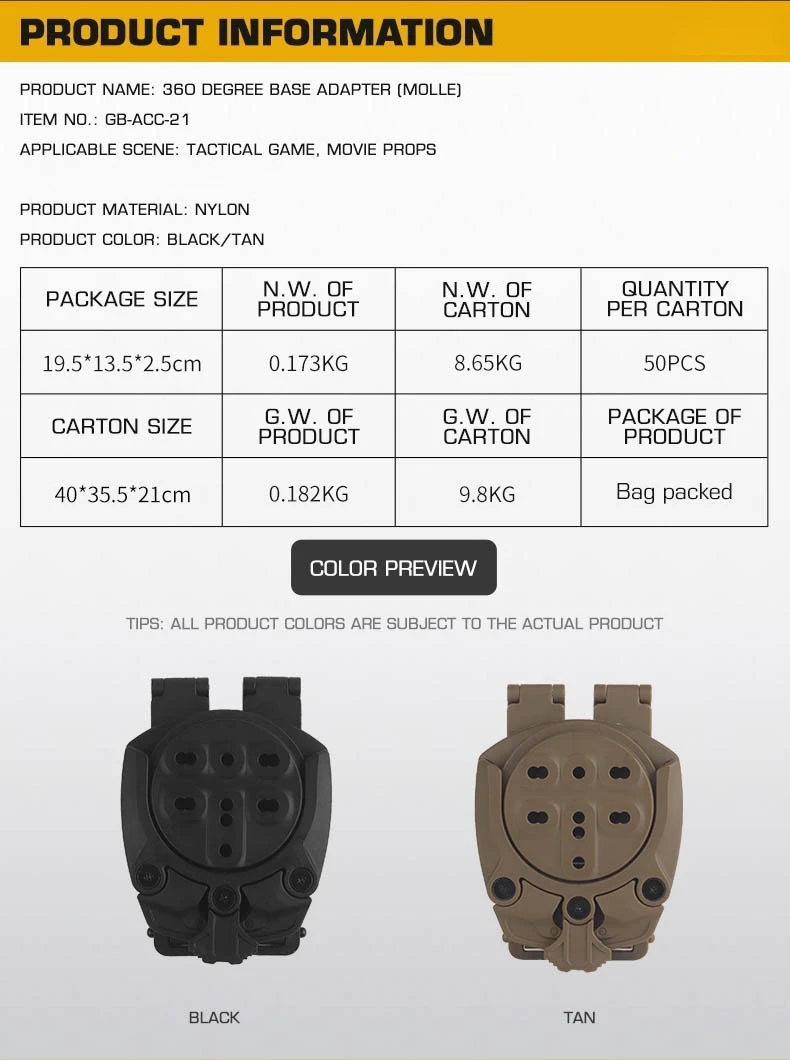 PRODUCT INFORMATION

PRODUCT NAME: 360 DEGREE BASE ADAPTER (MOLLE)
ITEM NO.: GB-ACC-21
APPLICABLE SCENE: TACTICAL GAME, MOVIE PROPS

PRODUCT MATERIAL: NYLON
PRODUCT COLOR: BLACK/TAN

| PACKAGE SIZE | N.W. OF PRODUCT | N.W. OF CARTON | QUANTITY PER CARTON |
|---|---|---|---|
| 19.5*13.5*2.5cm | 0.173KG | 8.65KG | 50PCS |
| CARTON SIZE | G.W. OF PRODUCT | G.W. OF CARTON | PACKAGE OF PRODUCT |
| 40*35.5*21cm | 0.182KG | 9.8KG | Bag packed |

COLOR PREVIEW

TIPS: ALL PRODUCT COLORS ARE SUBJECT TO THE ACTUAL PRODUCT

BLACK

TAN